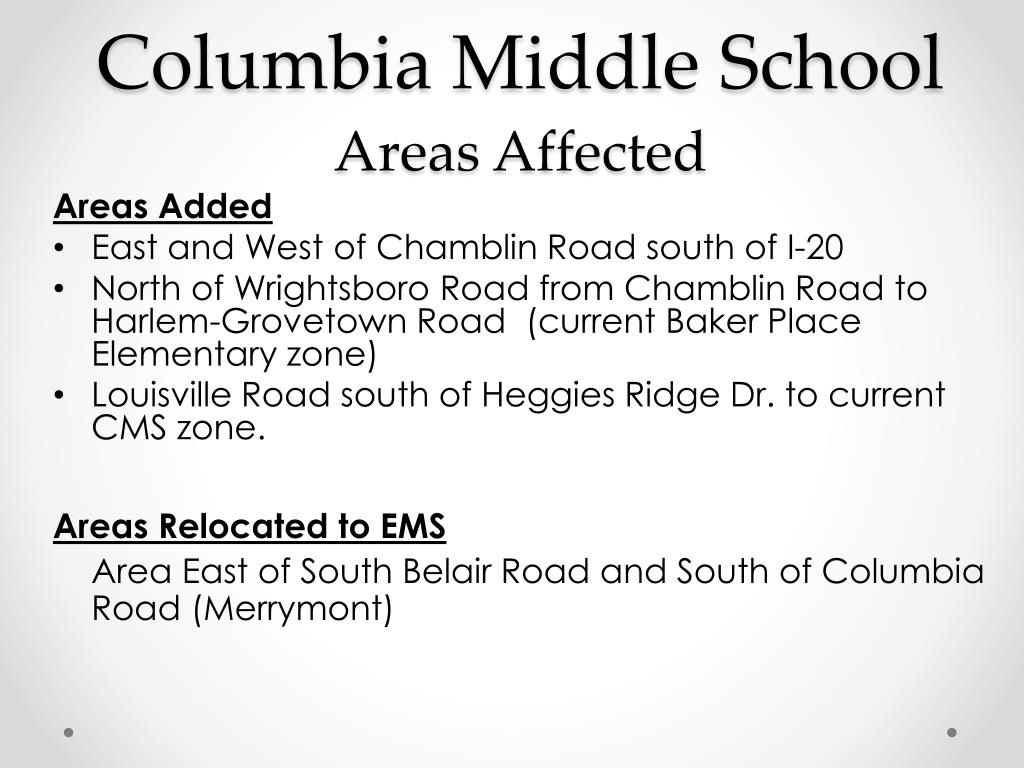 Columbia Middle School
Areas Affected

Areas Added
• East and West of Chamblin Road south of I-20
• North of Wrightsboro Road from Chamblin Road to Harlem-Grovetown Road (current Baker Place Elementary zone)
• Louisville Road south of Heggies Ridge Dr. to current CMS zone.

Areas Relocated to EMS
Area East of South Belair Road and South of Columbia Road (Merrymont)